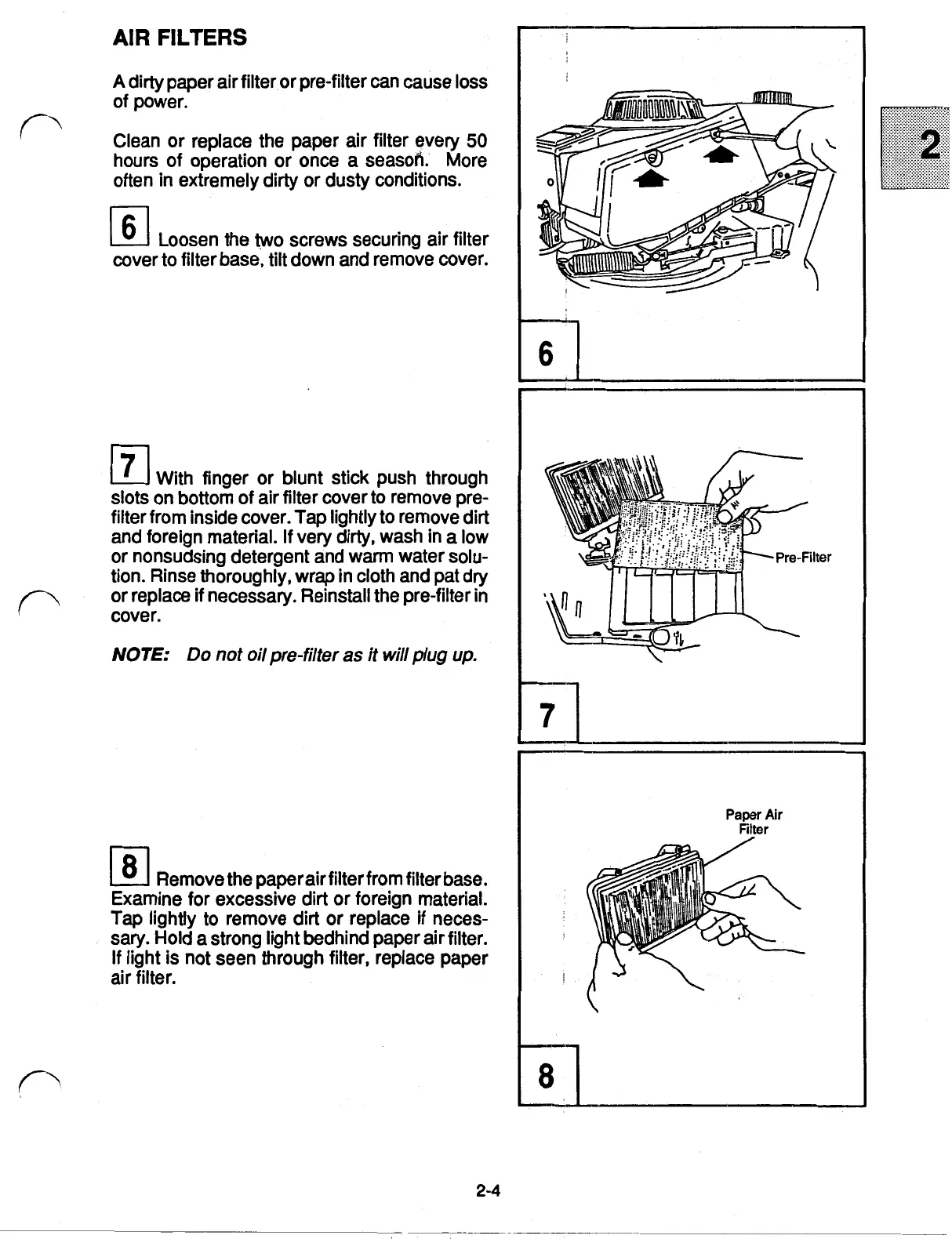 AIR FILTERS

A dirty paper air filter or pre-filter can cause loss of power.

Clean or replace the paper air filter every 50 hours of operation or once a season. More often in extremely dirty or dusty conditions.

6 Loosen the two screws securing air filter cover to filter base, tilt down and remove cover.

7 With finger or blunt stick push through slots on bottom of air filter cover to remove pre-filter from inside cover. Tap lightly to remove dirt and foreign material. If very dirty, wash in a low or nonsudsing detergent and warm water solution. Rinse thoroughly, wrap in cloth and pat dry or replace if necessary. Reinstall the pre-filter in cover.

NOTE: Do not oil pre-filter as it will plug up.

8 Remove the paper air filter from filter base. Examine for excessive dirt or foreign material. Tap lightly to remove dirt or replace if necessary. Hold a strong light bedhind paper air filter. If light is not seen through filter, replace paper air filter.

2

6

Pre-Filter

7

Paper Air Filter

8

2-4